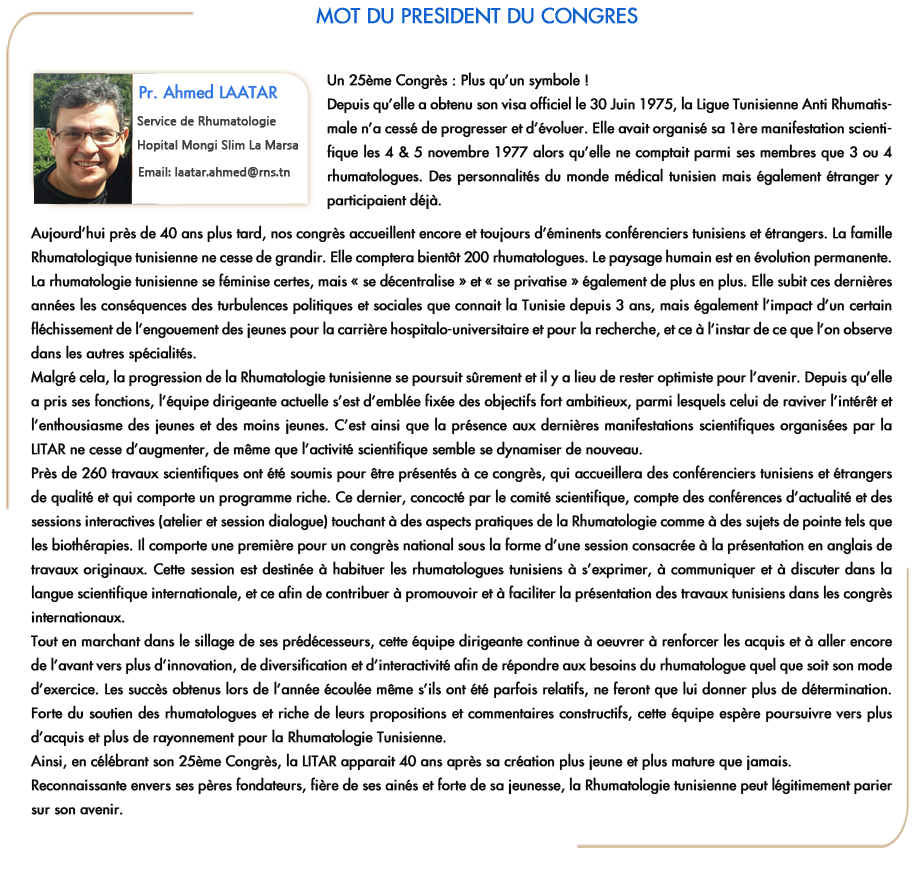 MOT DU PRESIDENT DU CONGRES

Pr. Ahmed LAATAR
Service de Rhumatologie
Hopital Mongi Slim La Marsa
Email: laatar.ahmed@rns.tn

Un 25ème Congrès : Plus qu'un symbole !
Depuis qu'elle a obtenu son visa officiel le 30 Juin 1975, la Ligue Tunisienne Anti Rhumatismale n'a cessé de progresser et d'évoluer. Elle avait organisé sa 1ère manifestation scientifique les 4 & 5 novembre 1977 alors qu'elle ne comptait parmi ses membres que 3 ou 4 rhumatologues. Des personnalités du monde médical tunisien mais également étranger y participaient déjà.

Aujourd'hui près de 40 ans plus tard, nos congrès accueillent encore et toujours d'éminents conférenciers tunisiens et étrangers. La famille Rhumatologique tunisienne ne cesse de grandir. Elle comptera bientôt 200 rhumatologues. Le paysage humain est en évolution permanente. La rhumatologie tunisienne se féminise certes, mais « se décentralise » et « se privatise » également de plus en plus. Elle subit ces dernières années les conséquences des turbulences politiques et sociales que connait la Tunisie depuis 3 ans, mais également l'impact d'un certain fléchissement de l'engouement des jeunes pour la carrière hospitalo-universitaire et pour la recherche, et ce à l'instar de ce que l'on observe dans les autres spécialités.
Malgré cela, la progression de la Rhumatologie tunisienne se poursuit sûrement et il y a lieu de rester optimiste pour l'avenir. Depuis qu'elle a pris ses fonctions, l'équipe dirigeante actuelle s'est d'emblée fixée des objectifs fort ambitieux, parmi lesquels celui de raviver l'intérêt et l'enthousiasme des jeunes et des moins jeunes. C'est ainsi que la présence aux dernières manifestations scientifiques organisées par la LITAR ne cesse d'augmenter, de même que l'activité scientifique semble se dynamiser de nouveau.
Près de 260 travaux scientifiques ont été soumis pour être présentés à ce congrès, qui accueillera des conférenciers tunisiens et étrangers de qualité et qui comporte un programme riche. Ce dernier, concocté par le comité scientifique, compte des conférences d'actualité et des sessions interactives (atelier et session dialogue) touchant à des aspects pratiques de la Rhumatologie comme à des sujets de pointe tels que les biothérapies. Il comporte une première pour un congrès national sous la forme d'une session consacrée à la présentation en anglais de travaux originaux. Cette session est destinée à habituer les rhumatologues tunisiens à s'exprimer, à communiquer et à discuter dans la langue scientifique internationale, et ce afin de contribuer à promouvoir et à faciliter la présentation des travaux tunisiens dans les congrès internationaux.
Tout en marchant dans le sillage de ses prédécesseurs, cette équipe dirigeante continue à oeuvrer à renforcer les acquis et à aller encore de l'avant vers plus d'innovation, de diversification et d'interactivité afin de répondre aux besoins du rhumatologue quel que soit son mode d'exercice. Les succès obtenus lors de l'année écoulée même s'ils ont été parfois relatifs, ne feront que lui donner plus de détermination. Forte du soutien des rhumatologues et riche de leurs propositions et commentaires constructifs, cette équipe espère poursuivre vers plus d'acquis et plus de rayonnement pour la Rhumatologie Tunisienne.
Ainsi, en célébrant son 25ème Congrès, la LITAR apparait 40 ans après sa création plus jeune et plus mature que jamais.
Reconnaissante envers ses pères fondateurs, fière de ses ainés et forte de sa jeunesse, la Rhumatologie tunisienne peut légitimement parier sur son avenir.